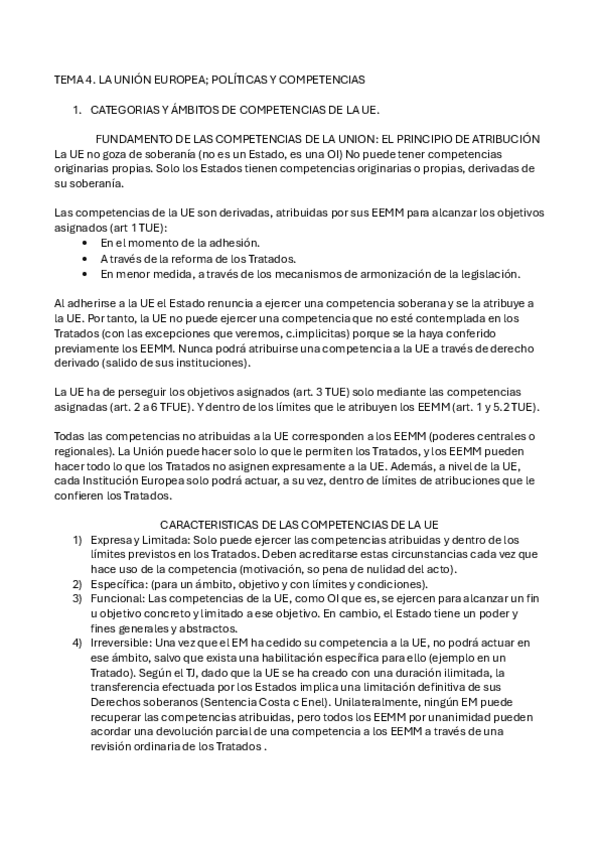 TEMA 4. LA UNIÓN EUROPEA; POLÍTICAS Y COMPETENCIAS

1. CATEGORIAS Y ÁMBITOS DE COMPETENCIAS DE LA UE.

FUNDAMENTO DE LAS COMPETENCIAS DE LA UNION: EL PRINCIPIO DE ATRIBUCIÓN
La UE no goza de soberanía (no es un Estado, es una OI) No puede tener competencias originarias propias. Solo los Estados tienen competencias originarias o propias, derivadas de su soberanía.

Las competencias de la UE son derivadas, atribuidas por sus EEMM para alcanzar los objetivos asignados (art 1 TUE):
• En el momento de la adhesión.
• A través de la reforma de los Tratados.
• En menor medida, a través de los mecanismos de armonización de la legislación.

Al adherirse a la UE el Estado renuncia a ejercer una competencia soberana y se la atribuye a la UE. Por tanto, la UE no puede ejercer una competencia que no esté contemplada en los Tratados (con las excepciones que veremos, c.implicitas) porque se la haya conferido previamente los EEMM. Nunca podrá atribuirse una competencia a la UE a través de derecho derivado (salido de sus instituciones).

La UE ha de perseguir los objetivos asignados (art. 3 TUE) solo mediante las competencias asignadas (art. 2 a 6 TFUE). Y dentro de los límites que le atribuyen los EEMM (art. 1 y 5.2 TUE).

Todas las competencias no atribuidas a la UE corresponden a los EEMM (poderes centrales o regionales). La Unión puede hacer solo lo que le permiten los Tratados, y los EEMM pueden hacer todo lo que los Tratados no asignen expresamente a la UE. Además, a nivel de la UE, cada Institución Europea solo podrá actuar, a su vez, dentro de límites de atribuciones que le confieren los Tratados.

CARACTERISTICAS DE LAS COMPETENCIAS DE LA UE
1) Expresa y Limitada: Solo puede ejercer las competencias atribuidas y dentro de los límites previstos en los Tratados. Deben acreditarse estas circunstancias cada vez que hace uso de la competencia (motivación, so pena de nulidad del acto).
2) Específica: (para un ámbito, objetivo y con límites y condiciones).
3) Funcional: Las competencias de la UE, como OI que es, se ejercen para alcanzar un fin u objetivo concreto y limitado a ese objetivo. En cambio, el Estado tiene un poder y fines generales y abstractos.
4) Irreversible: Una vez que el EM ha cedido su competencia a la UE, no podrá actuar en ese ámbito, salvo que exista una habilitación específica para ello (ejemplo en un Tratado). Según el TJ, dado que la UE se ha creado con una duración ilimitada, la transferencia efectuada por los Estados implica una limitación definitiva de sus Derechos soberanos (Sentencia Costa c Enel). Unilateralmente, ningún EM puede recuperar las competencias atribuidas, pero todos los EEMM por unanimidad pueden acordar una devolución parcial de una competencia a los EEMM a través de una revisión ordinaria de los Tratados .